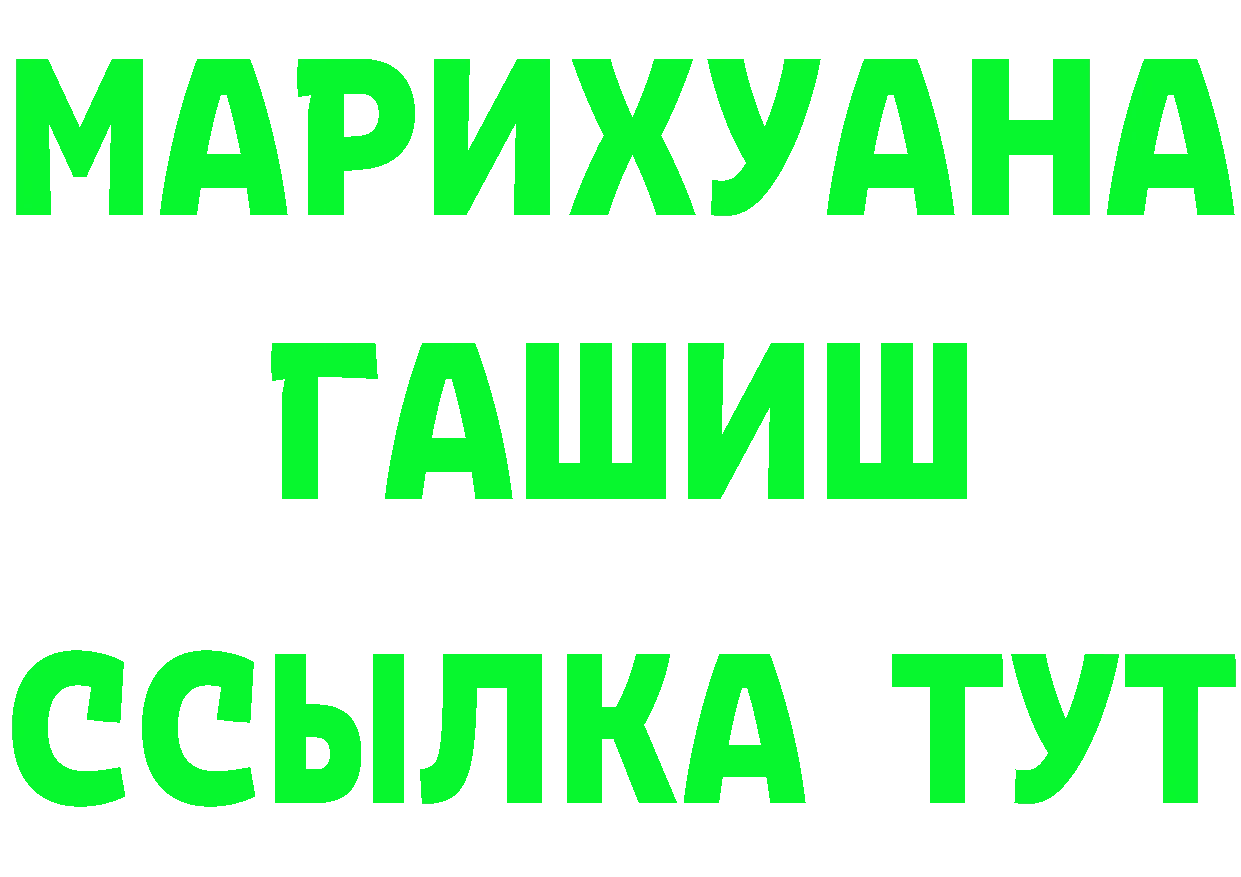 МАРИХУАНА
ГАШИШ
ССЫЛКА ТУТ